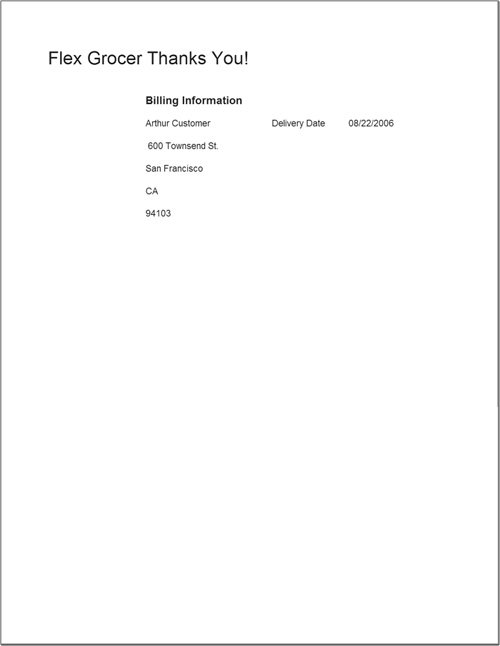 Flex Grocer Thanks You!

Billing Information

Arthur Customer Delivery Date 08/22/2006

600 Townsend St.

San Francisco

CA

94103